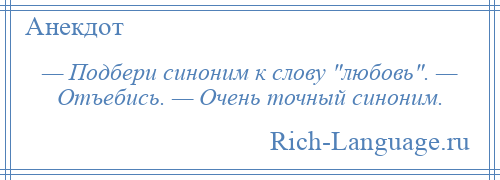 Анекдот

— Подбери синоним к слову "любовь". — Отъебись. — Очень точный синоним.

Rich-Language.ru